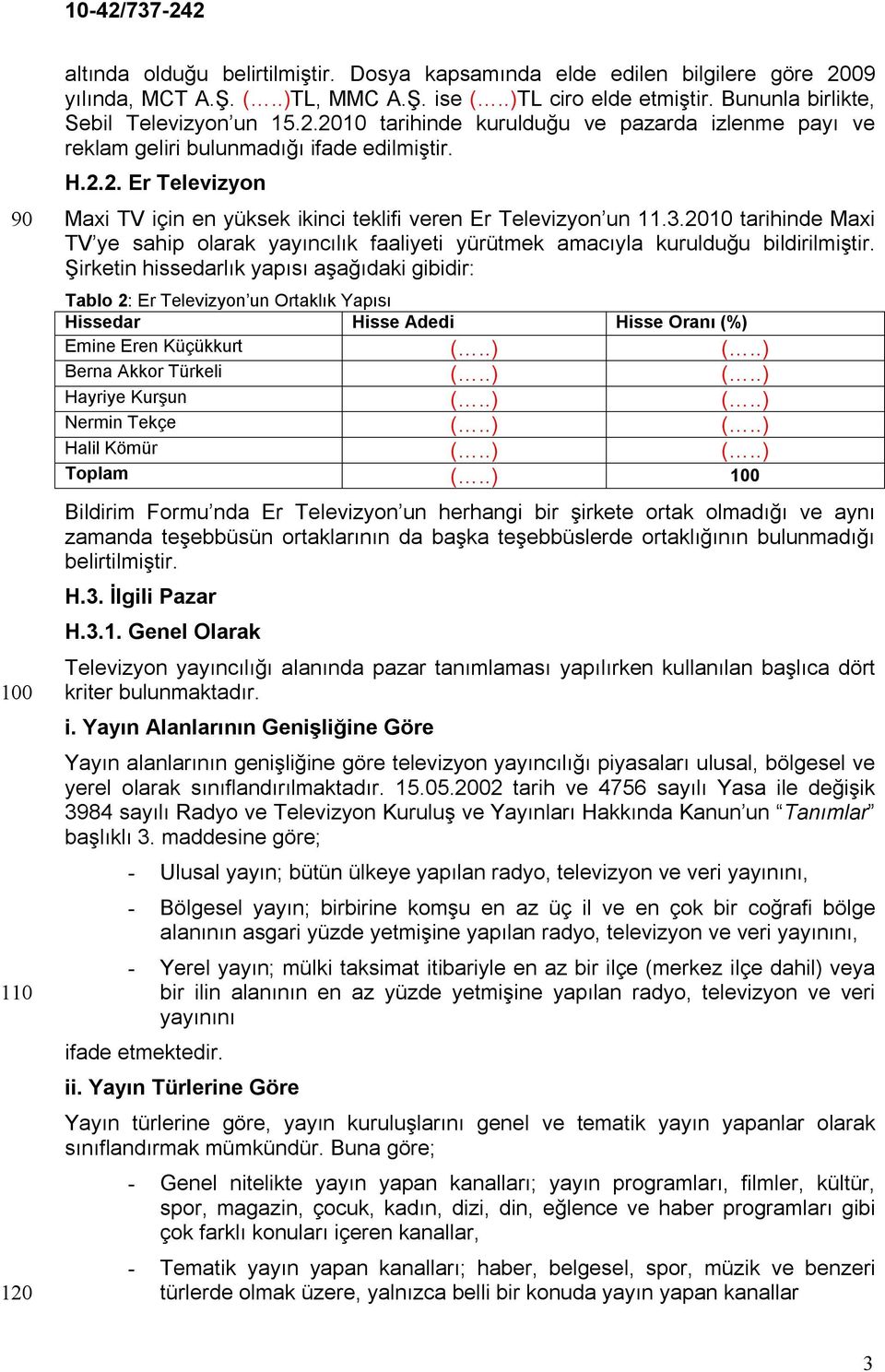 10-42/737-242

altında olduğu belirtilmiştir. Dosya kapsamında elde edilen bilgilere göre 2009 yılında, MCT A.Ş. (…..)TL, MMC A.Ş. ise (…..)TL ciro elde etmiştir. Bununla birlikte, Sebil Televizyon'un 15.2.2010 tarihinde kurulduğu ve pazarda izlenme payı ve reklam geliri bulunmadığı ifade edilmiştir.

H.2.2. Er Televizyon

90

Maxi TV için en yüksek ikinci teklifi veren Er Televizyon'un 11.3.2010 tarihinde Maxi TV'ye sahip olarak yayıncılık faaliyeti yürütmek amacıyla kurulduğu bildirilmiştir. Şirketin hissedarlık yapısı aşağıdaki gibidir:

Tablo 2: Er Televizyon'un Ortaklık Yapısı

| Hissedar | Hisse Adedi | Hisse Oranı (%) |
|---|---|---|
| Emine Eren Küçükkurt | (…..) | (…..) |
| Berna Akkor Türkeli | (…..) | (…..) |
| Hayriye Kurşun | (…..) | (…..) |
| Nermin Tekçe | (…..) | (…..) |
| Halil Kömür | (…..) | (…..) |
| Toplam | (…..) | 100 |

Bildirim Formu'nda Er Televizyon'un herhangi bir şirkete ortak olmadığı ve aynı zamanda teşebbüsün ortaklarının da başka teşebbüslerde ortaklığının bulunmadığı belirtilmiştir.

H.3. İlgili Pazar

H.3.1. Genel Olarak

100

Televizyon yayıncılığı alanında pazar tanımlaması yapılırken kullanılan başlıca dört kriter bulunmaktadır.

i. Yayın Alanlarının Genişliğine Göre

Yayın alanlarının genişliğine göre televizyon yayıncılığı piyasaları ulusal, bölgesel ve yerel olarak sınıflandırılmaktadır. 15.05.2002 tarih ve 4756 sayılı Yasa ile değişik 3984 sayılı Radyo ve Televizyon Kuruluş ve Yayınları Hakkında Kanun'un "Tanımlar" başlıklı 3. maddesine göre;

- Ulusal yayın; bütün ülkeye yapılan radyo, televizyon ve veri yayınını,

- Bölgesel yayın; birbirine komşu en az üç il ve en çok bir coğrafi bölge alanının asgari yüzde yetmişine yapılan radyo, televizyon ve veri yayınını,

110

- Yerel yayın; mülki taksimat itibariyle en az bir ilçe (merkez ilçe dahil) veya bir ilin alanının en az yüzde yetmişine yapılan radyo, televizyon ve veri yayınını

ifade etmektedir.

ii. Yayın Türlerine Göre

Yayın türlerine göre, yayın kuruluşlarını genel ve tematik yayın yapanlar olarak sınıflandırmak mümkündür. Buna göre;

- Genel nitelikte yayın yapan kanalları; yayın programları, filmler, kültür, spor, magazin, çocuk, kadın, dizi, din, eğlence ve haber programları gibi çok farklı konuları içeren kanallar,

120

- Tematik yayın yapan kanalları; haber, belgesel, spor, müzik ve benzeri türlerde olmak üzere, yalnızca belli bir konuda yayın yapan kanallar

3